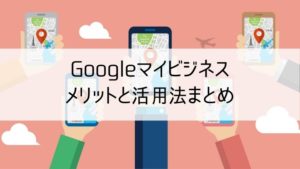 Googleマイビジネス
メリットと活用法まとめ